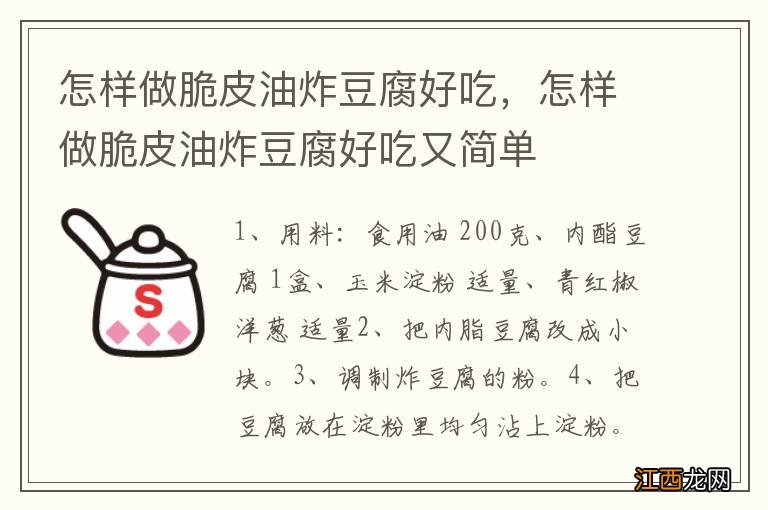 怎样做脆皮油炸豆腐好吃，怎样做脆皮油炸豆腐好吃又简单

S

1、用料：食用油 200克、内酯豆腐 1盒、玉米淀粉 适量、青红椒洋葱 适量2、把内脂豆腐改成小块。3、调制炸豆腐的粉。4、把豆腐放在淀粉里均匀沾上淀粉。

江西龙网